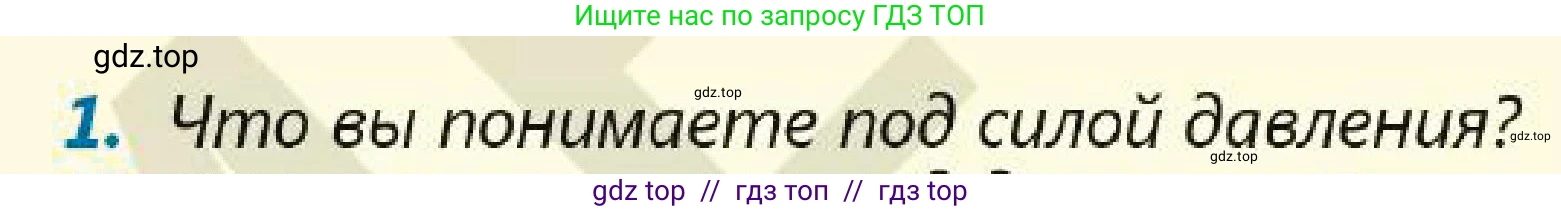 Ищите нас по запросу ГДЗ ТОП

gdz.top

gdz.top

1. Что вы понимаете под силой давления?

gdz.top

gdz.top

gdz top // гдз топ // гдз top